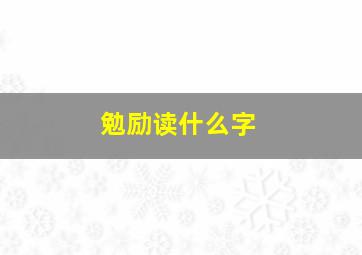 勉励读什么字